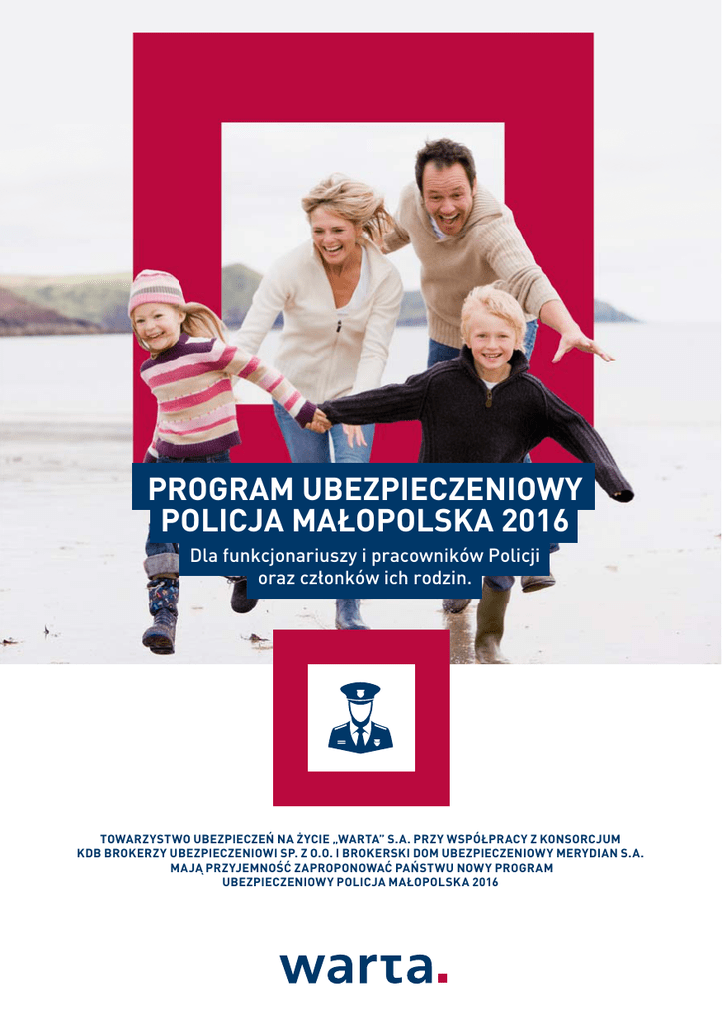 PROGRAM UBEZPIECZENIOWY
POLICJA MAŁOPOLSKA 2016

Dla funkcjonariuszy i pracowników Policji oraz członków ich rodzin.

TOWARZYSTWO UBEZPIECZEŃ NA ŻYCIE „WARTA" S.A. PRZY WSPÓŁPRACY Z KONSORCJUM KDB BROKERZY UBEZPIECZENIOWI SP. Z O.O. I BROKERSKI DOM UBEZPIECZENIOWY MERYDIAN S.A. MAJĄ PRZYJEMNOŚĆ ZAPROPONOWAĆ PAŃSTWU NOWY PROGRAM UBEZPIECZENIOWY POLICJA MAŁOPOLSKA 2016

warta.